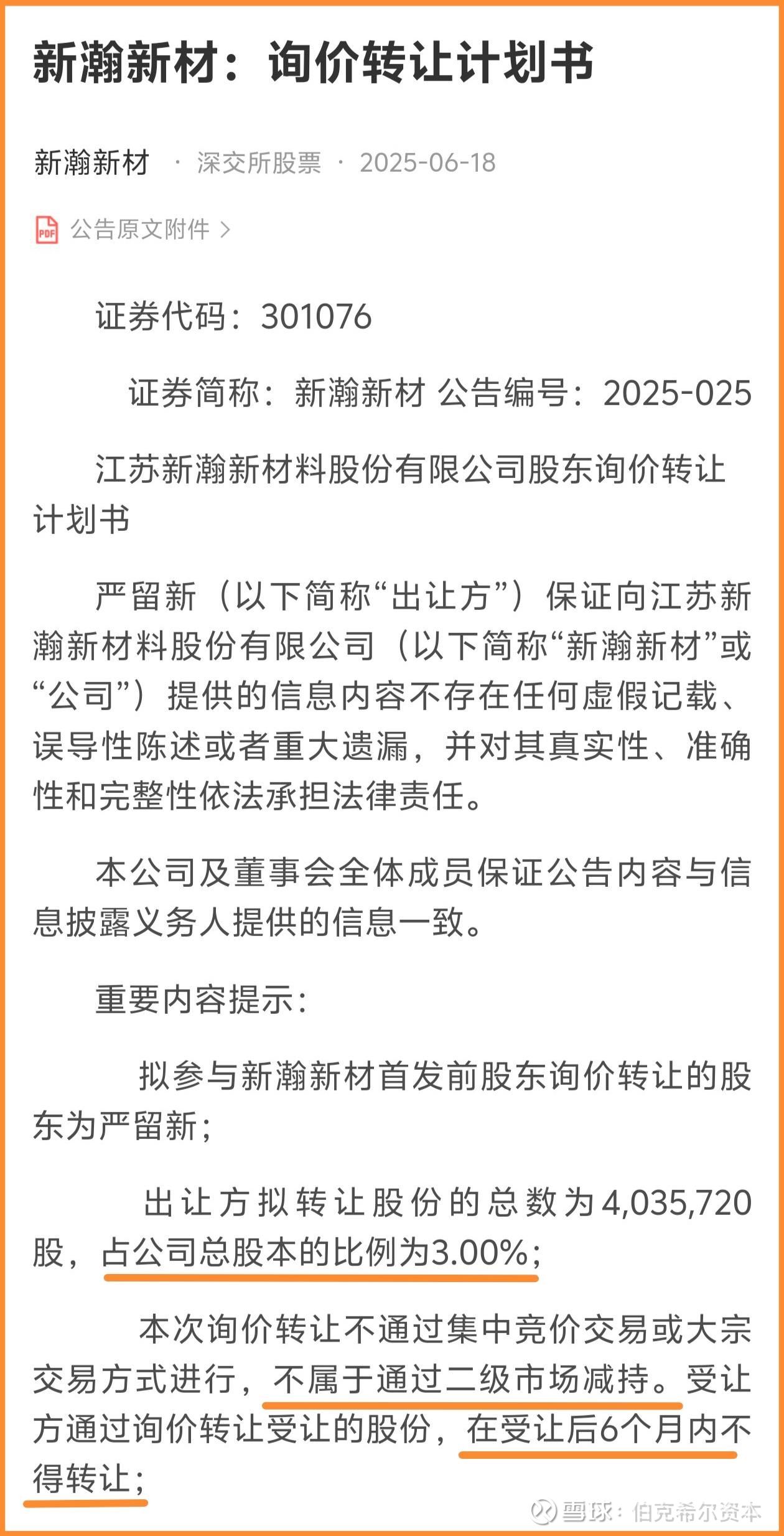 新瀚新材：询价转让计划书

新瀚新材 · 深交所股票 · 2025-06-18

PDF 公告原文附件 >

证券代码：301076

证券简称：新瀚新材 公告编号：2025-025

江苏新瀚新材料股份有限公司股东询价转让计划书

严留新（以下简称“出让方”）保证向江苏新瀚新材料股份有限公司（以下简称“新瀚新材”或“公司”）提供的信息内容不存在任何虚假记载、误导性陈述或者重大遗漏，并对其真实性、准确性和完整性依法承担法律责任。

本公司及董事会全体成员保证公告内容与信息披露义务人提供的信息一致。

重要内容提示：

拟参与新瀚新材首发前股东询价转让的股东为严留新；

出让方拟转让股份的总数为4,035,720股，占公司总股本的比例为3.00%；

本次询价转让不通过集中竞价交易或大宗交易方式进行，不属于通过二级市场减持。受让方通过询价转让受让的股份，在受让后6个月内不得转让；

雪球：伯克希尔资本